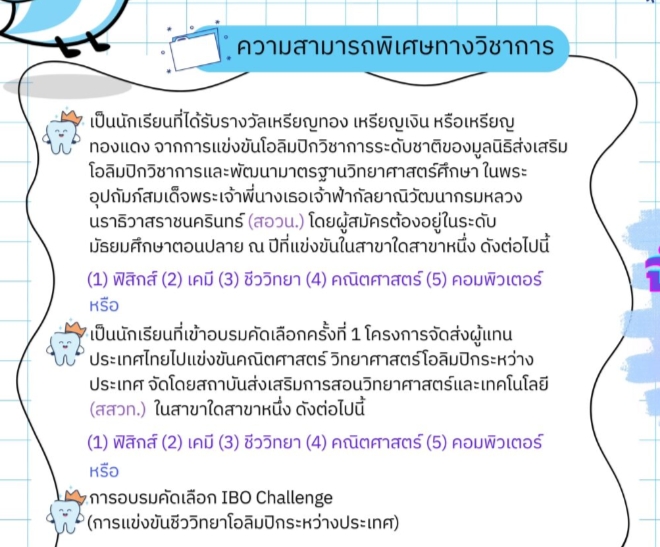 ความสามารถพิเศษทางวิชาการ

เป็นนักเรียนที่ได้รับรางวัลเหรียญทอง เหรียญเงิน หรือเหรียญทองแดง จากการแข่งขันโอลิมปิกวิชาการระดับชาติของมูลนิธิส่งเสริมโอลิมปิกวิชาการและพัฒนามาตรฐานวิทยาศาสตร์ศึกษา ในพระอุปถัมภ์สมเด็จพระเจ้าพี่นางเธอเจ้าฟ้ากัลยาณิวัฒนากรมหลวงนราธิวาสราชนครินทร์ (สอวน.) โดยผู้สมัครต้องอยู่ในระดับมัธยมศึกษาตอนปลาย ณ ปีที่แข่งขันในสาขาใดสาขาหนึ่ง ดังต่อไปนี้

(1) ฟิสิกส์ (2) เคมี (3) ชีววิทยา (4) คณิตศาสตร์ (5) คอมพิวเตอร์ หรือ

เป็นนักเรียนที่เข้าอบรมคัดเลือกครั้งที่ 1 โครงการจัดส่งผู้แทนประเทศไทยไปแข่งขันคณิตศาสตร์ วิทยาศาสตร์โอลิมปิกระหว่างประเทศ จัดโดยสถาบันส่งเสริมการสอนวิทยาศาสตร์และเทคโนโลยี (สสวท.) ในสาขาใดสาขาหนึ่ง ดังต่อไปนี้

(1) ฟิสิกส์ (2) เคมี (3) ชีววิทยา (4) คณิตศาสตร์ (5) คอมพิวเตอร์ หรือ

การอบรมคัดเลือก IBO Challenge
(การแข่งขันชีววิทยาโอลิมปิกระหว่างประเทศ)